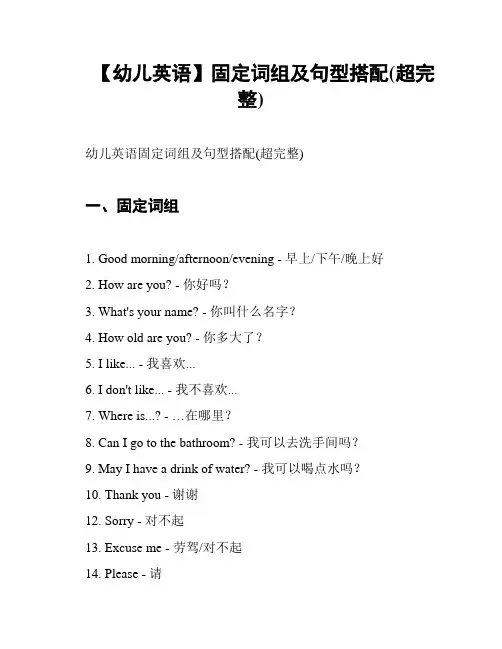 【幼儿英语】固定词组及句型搭配(超完整)

幼儿英语固定词组及句型搭配(超完整)

一、固定词组

1. Good morning/afternoon/evening - 早上/下午/晚上好

2. How are you? - 你好吗？

3. What's your name? - 你叫什么名字？

4. How old are you? - 你多大了？

5. I like... - 我喜欢...

6. I don't like... - 我不喜欢...

7. Where is...? - …在哪里？

8. Can I go to the bathroom? - 我可以去洗手间吗？

9. May I have a drink of water? - 我可以喝点水吗？

10. Thank you - 谢谢

12. Sorry - 对不起

13. Excuse me - 劳驾/对不起

14. Please - 请